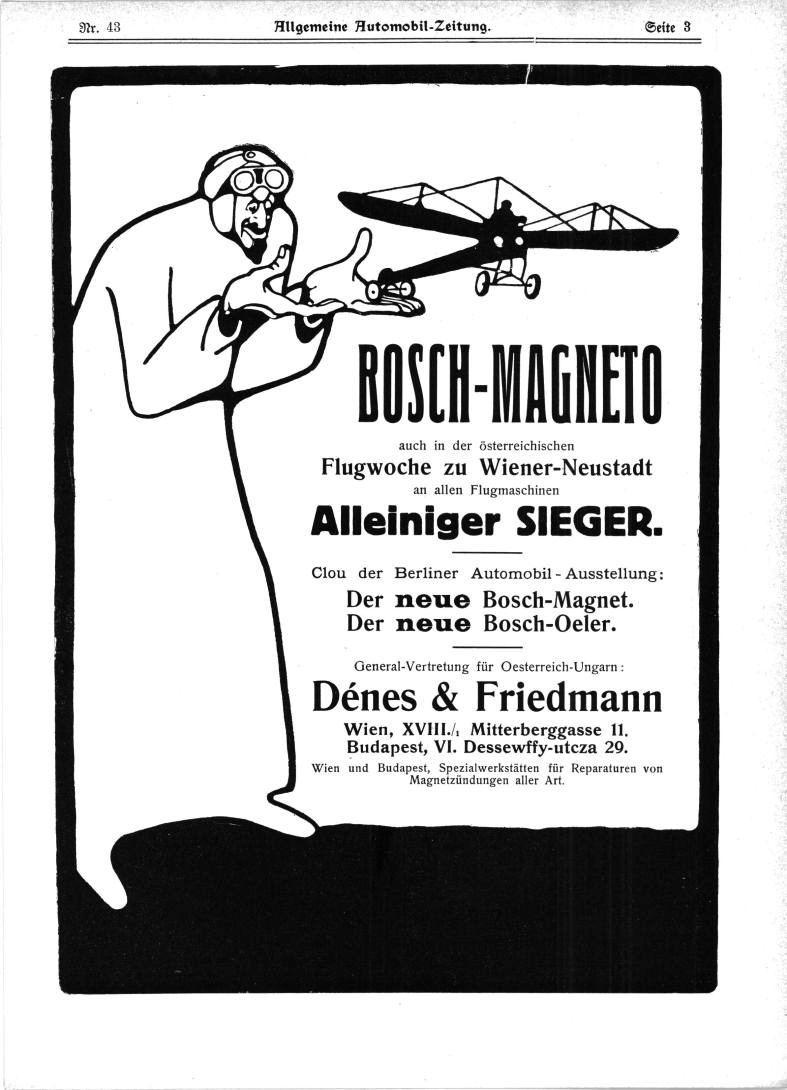 Nr. 43 Allgemeine Automobil-Zeitung. Seite 3

BOSCH-MAGNETO

auch in der österreichischen

Flugwoche zu Wiener-Neustadt

an allen Flugmaschinen

Alleiniger SIEGER.

Clou der Berliner Automobil-Ausstellung:

Der neue Bosch-Magnet.
Der neue Bosch-Oeler.

General-Vertretung für Oesterreich-Ungarn:

Dénes & Friedmann

Wien, XVIII./1 Mitterberggasse 11.
Budapest, VI. Dessewffy-utcza 29.

Wien und Budapest, Spezialwerkstätten für Reparaturen von Magnetzündungen aller Art.